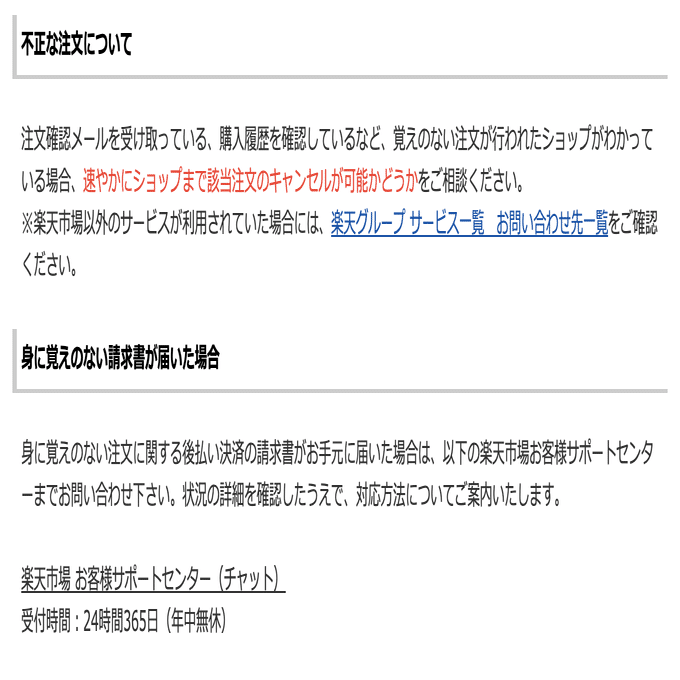 不正な注文について

注文確認メールを受け取っている、購入履歴を確認しているなど、覚えのない注文が行われたショップがわかっている場合、速やかにショップまで該当注文のキャンセルが可能かどうかをご相談ください。
※楽天市場以外のサービスが利用されていた場合には、楽天グループ サービス一覧　お問い合わせ先一覧をご確認ください。

身に覚えのない請求書が届いた場合

身に覚えのない注文に関する後払い決済の請求書がお手元に届いた場合は、以下の楽天市場お客様サポートセンターまでお問い合わせ下さい。状況の詳細を確認したうえで、対応方法についてご案内いたします。

楽天市場 お客様サポートセンター（チャット）
受付時間：24時間365日（年中無休）